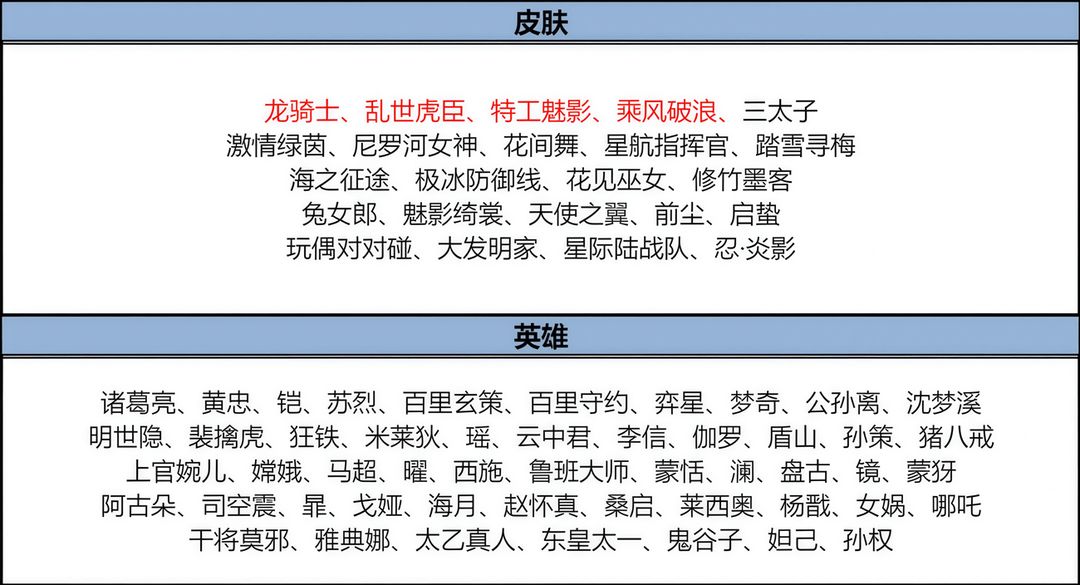 皮肤

龙骑士、乱世虎臣、特工魅影、乘风破浪、三太子
激情绿茵、尼罗河女神、花间舞、星航指挥官、踏雪寻梅
海之征途、极冰防御线、花见巫女、修竹墨客
兔女郎、魅影绮裳、天使之翼、前尘、启蛰
玩偶对对碰、大发明家、星际陆战队、忍·炎影

英雄

诸葛亮、黄忠、铠、苏烈、百里玄策、百里守约、弈星、梦奇、公孙离、沈梦溪
明世隐、裴擒虎、狂铁、米莱狄、瑶、云中君、李信、伽罗、盾山、孙策、猪八戒
上官婉儿、嫦娥、马超、曜、西施、鲁班大师、蒙恬、澜、盘古、镜、蒙犽
阿古朵、司空震、暃、戈娅、海月、赵怀真、桑启、莱西奥、杨戬、女娲、哪吒
干将莫邪、雅典娜、太乙真人、东皇太一、鬼谷子、妲己、孙权